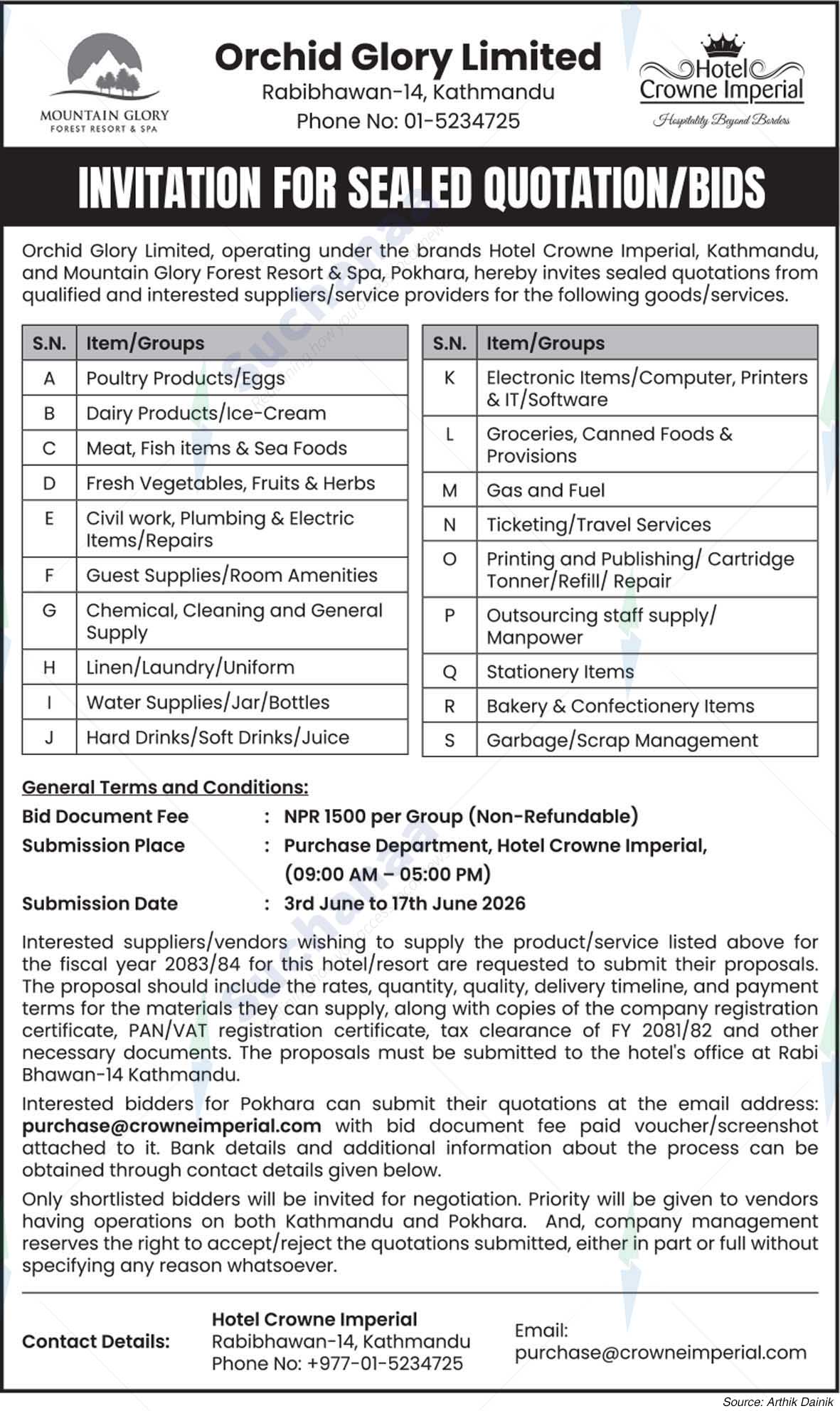 MOUNTAIN GLORY
FOREST RESORT & SPA

Orchid Glory Limited
Rabibhawan-14, Kathmandu
Phone No: 01-5234725

Hotel
Crowne Imperial
Hospitality Beyond Borders

INVITATION FOR SEALED QUOTATION/BIDS

Orchid Glory Limited, operating under the brands Hotel Crowne Imperial, Kathmandu, and Mountain Glory Forest Resort & Spa, Pokhara, hereby invites sealed quotations from qualified and interested suppliers/service providers for the following goods/services.

| S.N. | Item/Groups |
|---|---|
| A | Poultry Products/Eggs |
| B | Dairy Products/Ice-Cream |
| C | Meat, Fish items & Sea Foods |
| D | Fresh Vegetables, Fruits & Herbs |
| E | Civil work, Plumbing & Electric Items/Repairs |
| F | Guest Supplies/Room Amenities |
| G | Chemical, Cleaning and General Supply |
| H | Linen/Laundry/Uniform |
| I | Water Supplies/Jar/Bottles |
| J | Hard Drinks/Soft Drinks/Juice |

| S.N. | Item/Groups |
|---|---|
| K | Electronic Items/Computer, Printers & IT/Software |
| L | Groceries, Canned Foods & Provisions |
| M | Gas and Fuel |
| N | Ticketing/Travel Services |
| O | Printing and Publishing/ Cartridge Tonner/Refill/ Repair |
| P | Outsourcing staff supply/ Manpower |
| Q | Stationery Items |
| R | Bakery & Confectionery Items |
| S | Garbage/Scrap Management |

General Terms and Conditions:
Bid Document Fee : NPR 1500 per Group (Non-Refundable)
Submission Place : Purchase Department, Hotel Crowne Imperial, (09:00 AM – 05:00 PM)
Submission Date : 3rd June to 17th June 2026

Interested suppliers/vendors wishing to supply the product/service listed above for the fiscal year 2083/84 for this hotel/resort are requested to submit their proposals. The proposal should include the rates, quantity, quality, delivery timeline, and payment terms for the materials they can supply, along with copies of the company registration certificate, PAN/VAT registration certificate, tax clearance of FY 2081/82 and other necessary documents. The proposals must be submitted to the hotel's office at Rabi Bhawan-14 Kathmandu.

Interested bidders for Pokhara can submit their quotations at the email address: purchase@crowneimperial.com with bid document fee paid voucher/screenshot attached to it. Bank details and additional information about the process can be obtained through contact details given below.

Only shortlisted bidders will be invited for negotiation. Priority will be given to vendors having operations on both Kathmandu and Pokhara. And, company management reserves the right to accept/reject the quotations submitted, either in part or full without specifying any reason whatsoever.

Contact Details: Hotel Crowne Imperial
Rabibhawan-14, Kathmandu
Phone No: +977-01-5234725
Email:
purchase@crowneimperial.com

Source: Arthik Dainik